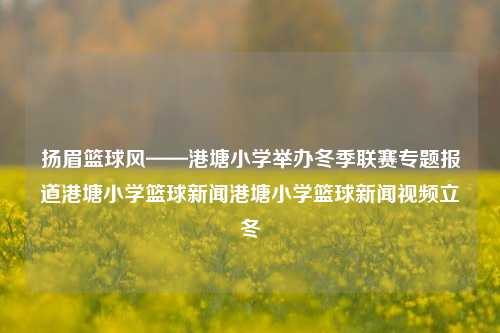 扬眉篮球风——港塘小学举办冬季联赛专题报道港塘小学篮球新闻港塘小学篮球新闻视频立冬